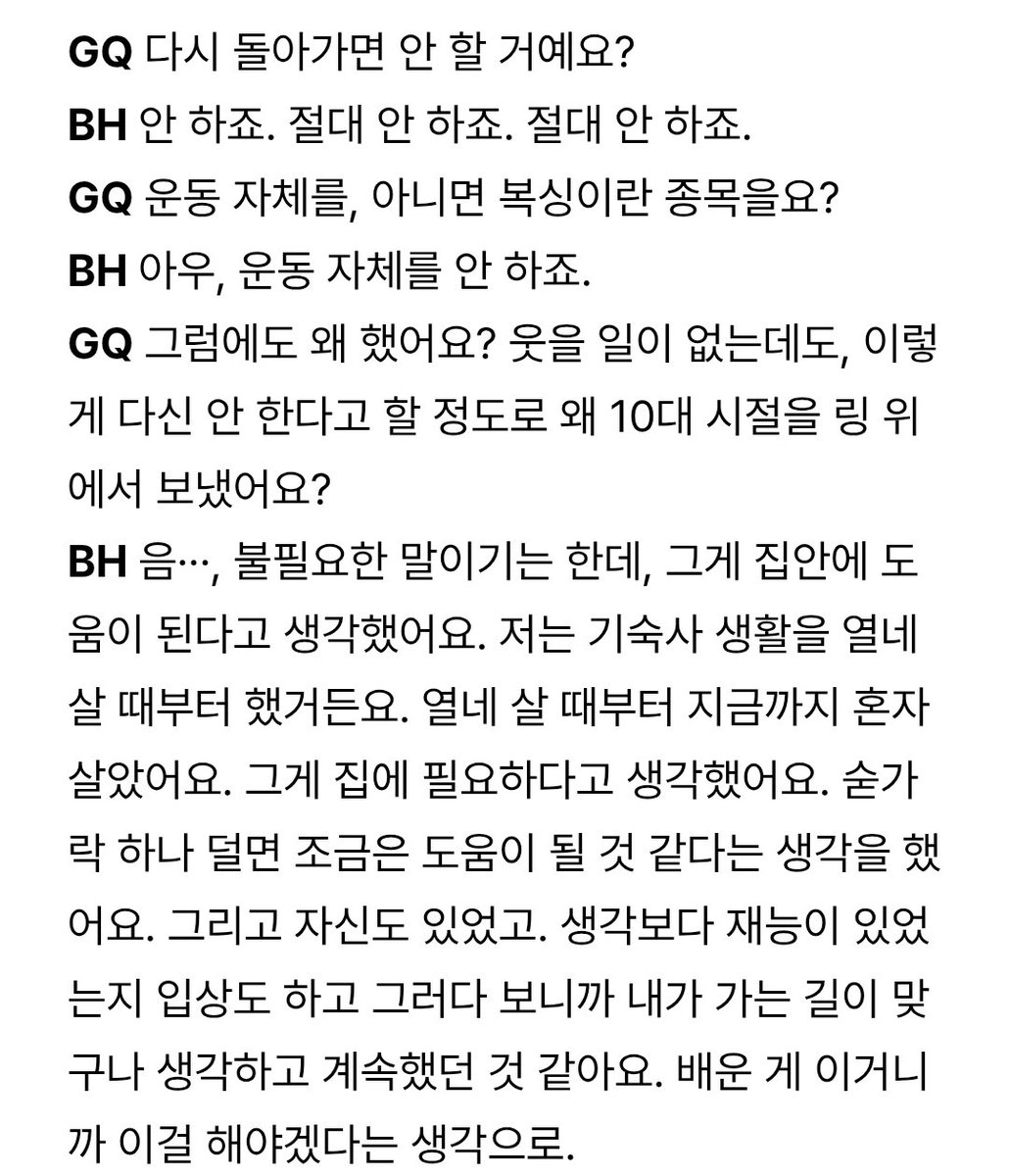 GQ 다시 돌아가면 안 할 거예요?

BH 안 하죠. 절대 안 하죠. 절대 안 하죠.

GQ 운동 자체를, 아니면 복싱이란 종목을요?

BH 아우, 운동 자체를 안 하죠.

GQ 그럼에도 왜 했어요? 웃을 일이 없는데도, 이렇게 다신 안 한다고 할 정도로 왜 10대 시절을 링 위에서 보냈어요?

BH 음…, 불필요한 말이기는 한데, 그게 집안에 도움이 된다고 생각했어요. 저는 기숙사 생활을 열네 살 때부터 했거든요. 열네 살 때부터 지금까지 혼자 살았어요. 그게 집에 필요하다고 생각했어요. 숟가락 하나 덜면 조금은 도움이 될 것 같다는 생각을 했어요. 그리고 자신도 있었고. 생각보다 재능이 있었는지 입상도 하고 그러다 보니까 내가 가는 길이 맞구나 생각하고 계속했던 것 같아요. 배운 게 이거니까 이걸 해야겠다는 생각으로.